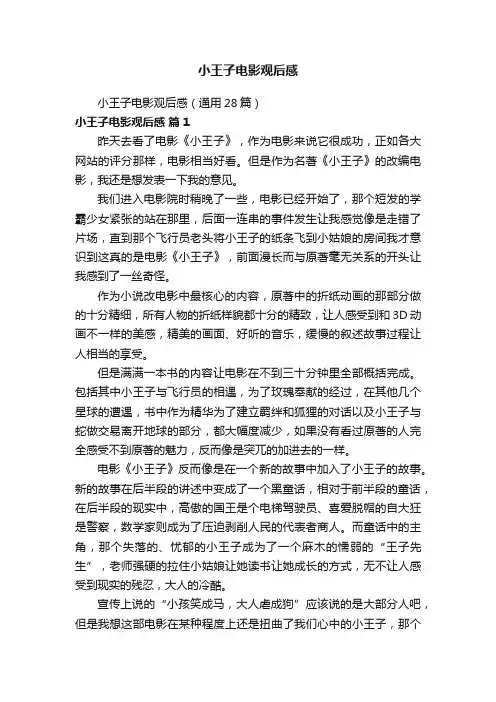 小王子电影观后感

小王子电影观后感（通用28篇）

小王子电影观后感 篇1

昨天去看了电影《小王子》，作为电影来说它很成功，正如各大网站的评分那样，电影相当好看。但是作为名著《小王子》的改编电影，我还是想发表一下我的意见。

我们进入电影院时稍晚了一些，电影已经开始了，那个短发的学霸少女紧张的站在那里，后面一连串的事件发生让我感觉像是走错了片场，直到那个飞行员老头将小王子的纸条飞到小姑娘的房间我才意识到这真的是电影《小王子》，前面漫长而与原著毫无关系的开头让我感到了一丝奇怪。

作为小说改电影中最核心的内容，原著中的折纸动画的那部分做的十分精细，所有人物的折纸样貌都十分的精致，让人感受到和3D动画不一样的美感，精美的画面、好听的音乐，缓慢的叙述故事过程让人相当的享受。

但是满满一本书的内容让电影在不到三十分钟里全部概括完成。包括其中小王子与飞行员的相遇，为了玫瑰奉献的经过，在其他几个星球的遭遇，书中作为精华为了建立羁绊和狐狸的对话以及小王子与蛇做交易离开地球的部分，都大幅度减少，如果没有看过原著的人完全感受不到原著的魅力，反而像是突兀的加进去的一样。

电影《小王子》反而像是在一个新的故事中加入了小王子的故事。新的故事在后半段的讲述中变成了一个黑童话，相对于前半段的童话，在后半段的现实中，高傲的国王是个电梯驾驶员、喜爱脱帽的自大狂是警察，数学家则成为了压迫剥削人民的代表者商人。而童话中的主角，那个失落的、忧郁的小王子成为了一个麻木的懦弱的“王子先生”，老师强硬的拉住小姑娘让她读书让她成长的方式，无不让人感受到现实的残忍，大人的冷酷。

宣传上说的“小孩笑成马，大人虐成狗”应该说的是大部分人吧，但是我想这部电影在某种程度上还是扭曲了我们心中的小王子，那个